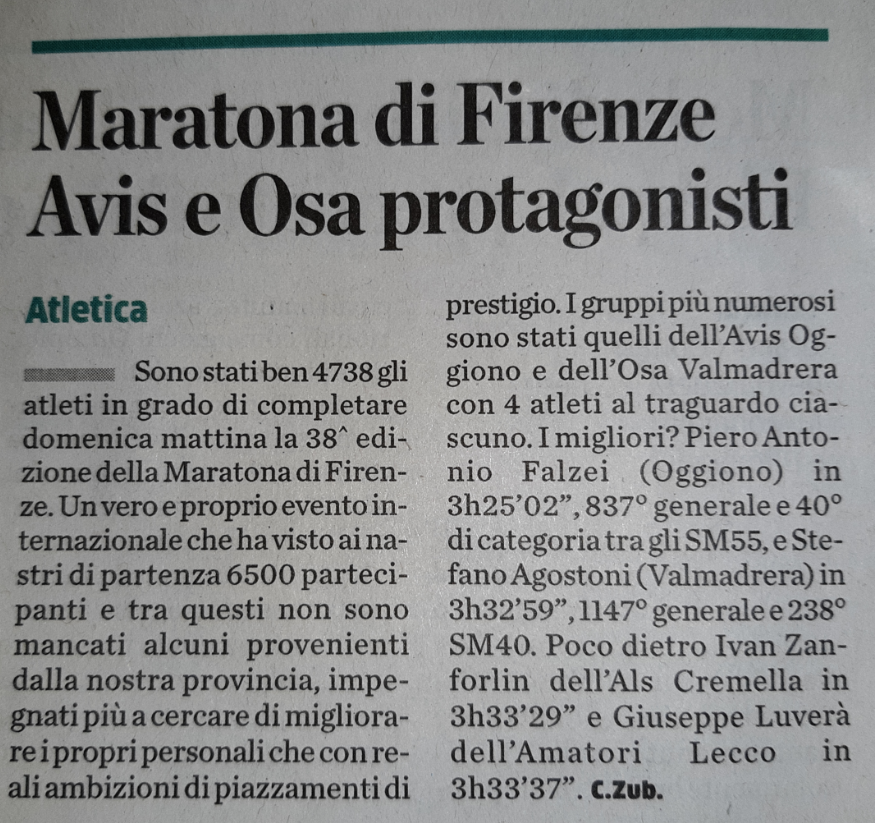 Maratona di Firenze
Avis e Osa protagonisti

Atletica

Sono stati ben 4738 gli atleti in grado di completare domenica mattina la 38^ edizione della Maratona di Firenze. Un vero e proprio evento internazionale che ha visto ai nastri di partenza 6500 partecipanti e tra questi non sono mancati alcuni provenienti dalla nostra provincia, impegnati più a cercare di migliorare i propri personali che con reali ambizioni di piazzamenti di prestigio. I gruppi più numerosi sono stati quelli dell'Avis Oggiono e dell'Osa Valmadrera con 4 atleti al traguardo ciascuno. I migliori? Piero Antonio Falzei (Oggiono) in 3h25'02", 837° generale e 40° di categoria tra gli SM55, e Stefano Agostoni (Valmadrera) in 3h32'59", 1147° generale e 238° SM40. Poco dietro Ivan Zanforlin dell'Als Cremella in 3h33'29" e Giuseppe Luverà dell'Amatori Lecco in 3h33'37". C.Zub.